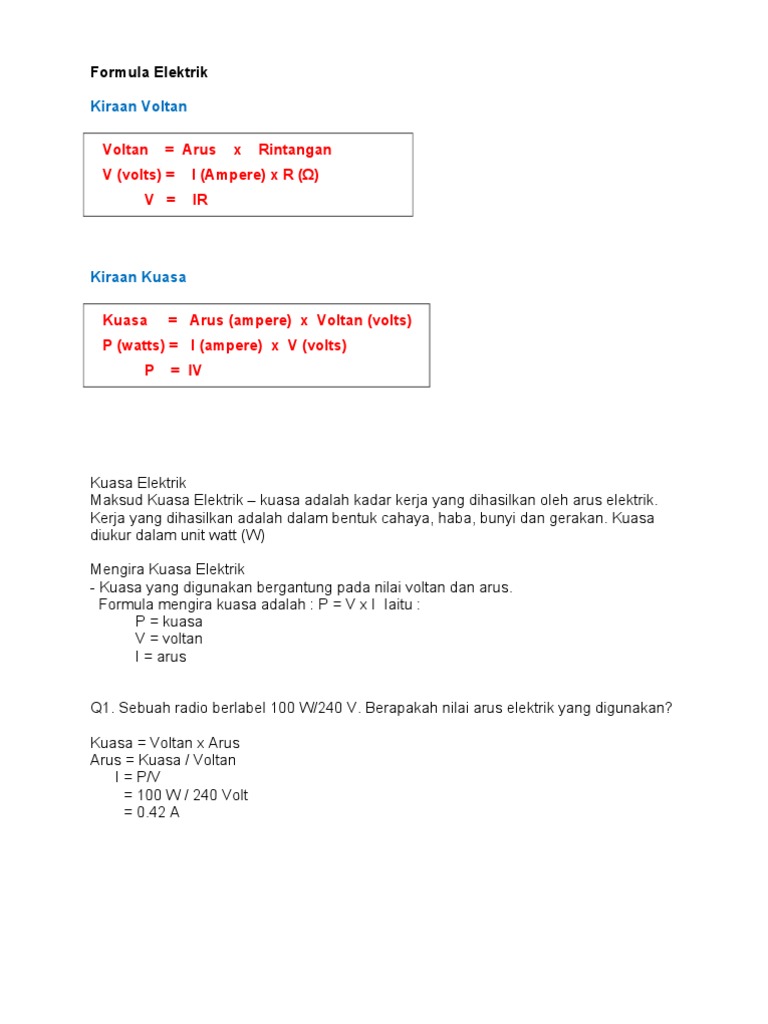 Formula Elektrik

Kiraan Voltan

Voltan = Arus x Rintangan
V (volts) = I (Ampere) x R (Ω)
V = IR

Kiraan Kuasa

Kuasa = Arus (ampere) x Voltan (volts)
P (watts) = I (ampere) x V (volts)
P = IV

Kuasa Elektrik
Maksud Kuasa Elektrik – kuasa adalah kadar kerja yang dihasilkan oleh arus elektrik. Kerja yang dihasilkan adalah dalam bentuk cahaya, haba, bunyi dan gerakan. Kuasa diukur dalam unit watt (W)

Mengira Kuasa Elektrik
- Kuasa yang digunakan bergantung pada nilai voltan dan arus.
Formula mengira kuasa adalah : P = V x I Iaitu :
P = kuasa
V = voltan
I = arus

Q1. Sebuah radio berlabel 100 W/240 V. Berapakah nilai arus elektrik yang digunakan?

Kuasa = Voltan x Arus
Arus = Kuasa / Voltan
I = P/V
= 100 W / 240 Volt
= 0.42 A